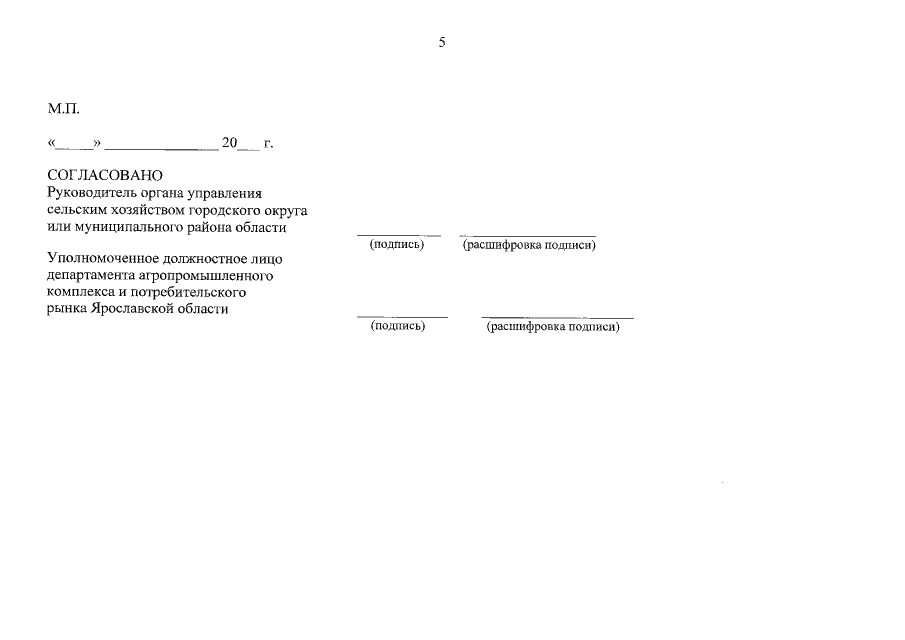 5

М.П.

«____» ____ 20____ г.

СОГЛАСОВАНО
Руководитель органа управления сельским хозяйством городского округа или муниципального района области

____ ____
(подпись) (расшифровка подписи)

Уполномоченное должностное лицо департамента агропромышленного комплекса и потребительского рынка Ярославской области

____ ____
(подпись) (расшифровка подписи)